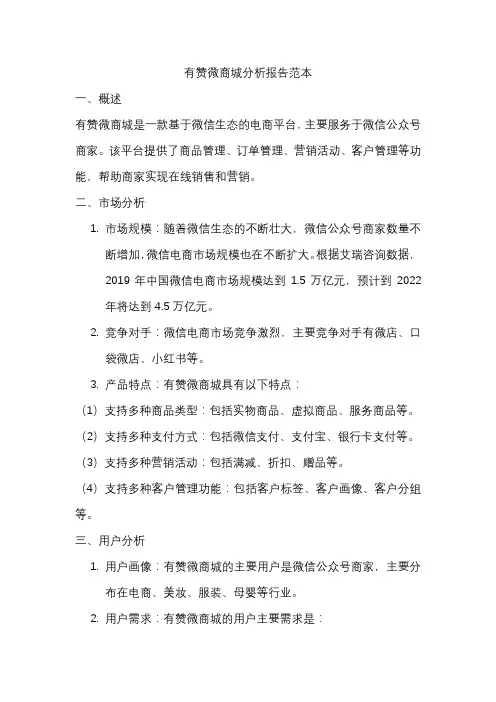 有赞微商城分析报告范本

一、概述

有赞微商城是一款基于微信生态的电商平台，主要服务于微信公众号商家。该平台提供了商品管理、订单管理、营销活动、客户管理等功能，帮助商家实现在线销售和营销。

二、市场分析

1. 市场规模：随着微信生态的不断壮大，微信公众号商家数量不断增加，微信电商市场规模也在不断扩大。根据艾瑞咨询数据，2019 年中国微信电商市场规模达到 1.5 万亿元，预计到 2022 年将达到 4.5 万亿元。

2. 竞争对手：微信电商市场竞争激烈，主要竞争对手有微店、口袋微店、小红书等。

3. 产品特点：有赞微商城具有以下特点：

（1）支持多种商品类型：包括实物商品、虚拟商品、服务商品等。

（2）支持多种支付方式：包括微信支付、支付宝、银行卡支付等。

（3）支持多种营销活动：包括满减、折扣、赠品等。

（4）支持多种客户管理功能：包括客户标签、客户画像、客户分组等。

三、用户分析

1. 用户画像：有赞微商城的主要用户是微信公众号商家，主要分布在电商、美妆、服装、母婴等行业。

2. 用户需求：有赞微商城的用户主要需求是：